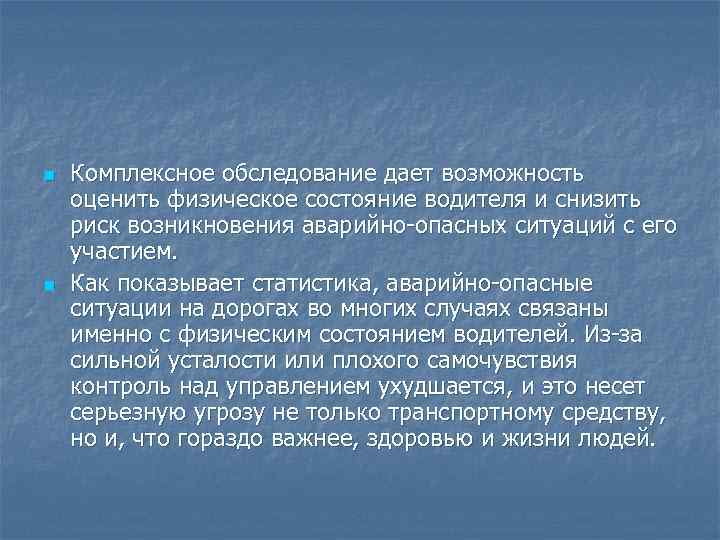 Комплексное обследование дает возможность оценить физическое состояние водителя и снизить риск возникновения аварийно-опасных ситуаций с его участием.

Как показывает статистика, аварийно-опасные ситуации на дорогах во многих случаях связаны именно с физическим состоянием водителей. Из-за сильной усталости или плохого самочувствия контроль над управлением ухудшается, и это несет серьезную угрозу не только транспортному средству, но и, что гораздо важнее, здоровью и жизни людей.